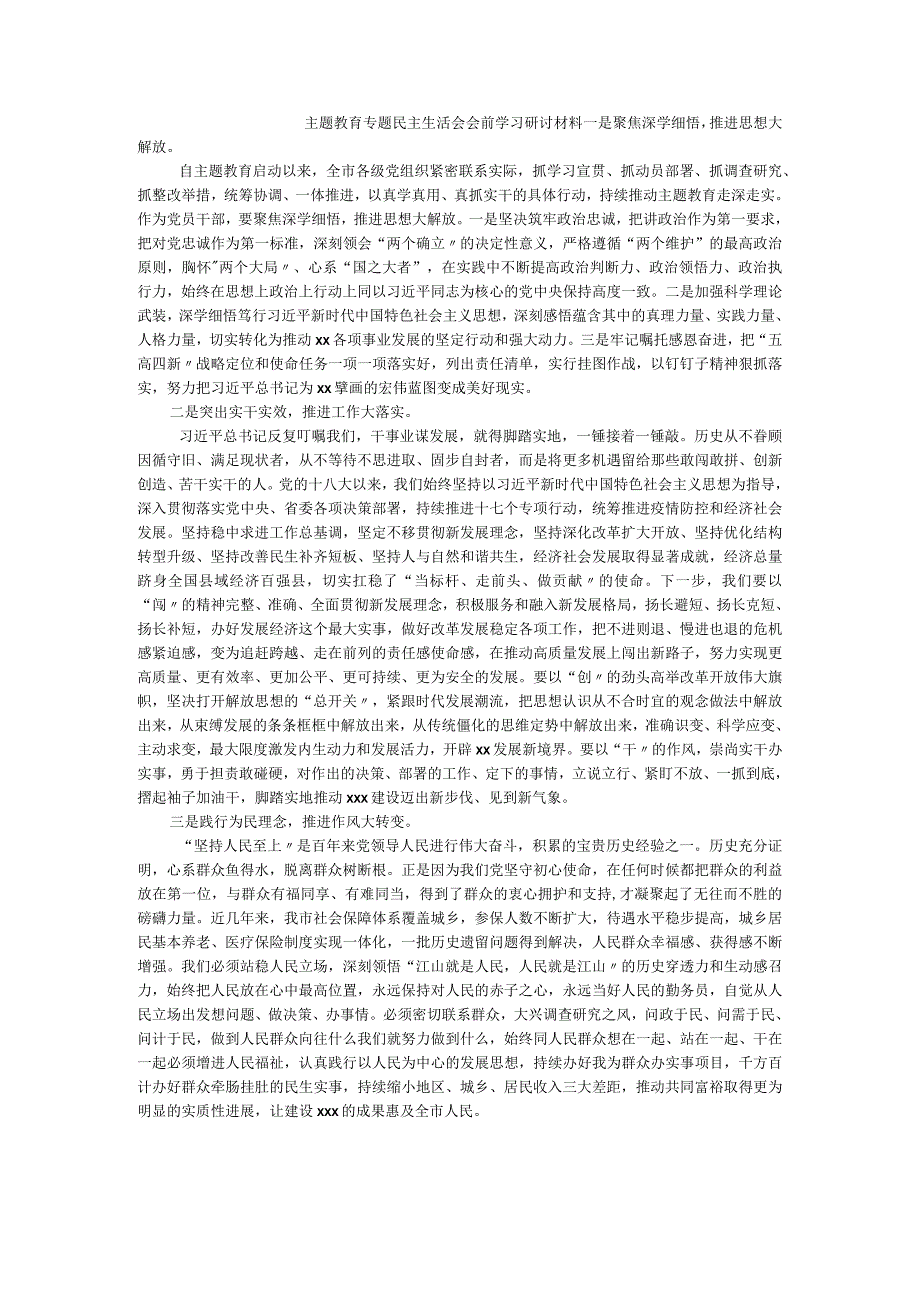 主题教育专题民主生活会会前学习研讨材料一是聚焦深学细悟，推进思想大解放。

自主题教育启动以来，全市各级党组织紧密联系实际，抓学习宣贯、抓动员部署、抓调查研究、抓整改举措，统筹协调、一体推进，以真学真用、真抓实干的具体行动，持续推动主题教育走深走实。作为党员干部，要聚焦深学细悟，推进思想大解放。一是坚决筑牢政治忠诚，把讲政治作为第一要求，把对党忠诚作为第一标准，深刻领会“两个确立〃的决定性意义，严格遵循“两个维护”的最高政治原则，胸怀"两个大局〃、心系“国之大者”，在实践中不断提高政治判断力、政治领悟力、政治执行力，始终在思想上政治上行动上同以习近平同志为核心的党中央保持高度一致。二是加强科学理论武装，深学细悟笃行习近平新时代中国特色社会主义思想，深刻感悟蕴含其中的真理力量、实践力量、人格力量，切实转化为推动xx各项事业发展的坚定行动和强大动力。三是牢记嘱托感恩奋进，把“五高四新〃战略定位和使命任务一项一项落实好，列出责任清单，实行挂图作战，以钉钉子精神狠抓落实，努力把习近平总书记为xx擘画的宏伟蓝图变成美好现实。

二是突出实干实效，推进工作大落实。

习近平总书记反复叮嘱我们，干事业谋发展，就得脚踏实地，一锤接着一锤敲。历史从不眷顾因循守旧、满足现状者，从不等待不思进取、固步自封者，而是将更多机遇留给那些敢闯敢拼、创新创造、苦干实干的人。党的十八大以来，我们始终坚持以习近平新时代中国特色社会主义思想为指导，深入贯彻落实党中央、省委各项决策部署，持续推进十七个专项行动，统筹推进疫情防控和经济社会发展。坚持稳中求进工作总基调，坚定不移贯彻新发展理念，坚持深化改革扩大开放、坚持优化结构转型升级、坚持改善民生补齐短板、坚持人与自然和谐共生，经济社会发展取得显著成就，经济总量跻身全国县域经济百强县，切实扛稳了“当标杆、走前头、做贡献〃的使命。下一步，我们要以“闯〃的精神完整、准确、全面贯彻新发展理念，积极服务和融入新发展格局，扬长避短、扬长克短、扬长补短，办好发展经济这个最大实事，做好改革发展稳定各项工作，把不进则退、慢进也退的危机感紧迫感，变为追赶跨越、走在前列的责任感使命感，在推动高质量发展上闯出新路子，努力实现更高质量、更有效率、更加公平、更可持续、更为安全的发展。要以“创〃的劲头高举改革开放伟大旗帜，坚决打开解放思想的“总开关〃，紧跟时代发展潮流，把思想认识从不合时宜的观念做法中解放出来，从束缚发展的条条框框中解放出来，从传统僵化的思维定势中解放出来，准确识变、科学应变、主动求变，最大限度激发内生动力和发展活力，开辟xx发展新境界。要以“干〃的作风，崇尚实干办实事，勇于担责敢碰硬，对作出的决策、部署的工作、定下的事情，立说立行、紧盯不放、一抓到底，撸起袖子加油干，脚踏实地推动xxx建设迈出新步伐、见到新气象。

三是践行为民理念，推进作风大转变。

“坚持人民至上〃是百年来党领导人民进行伟大奋斗，积累的宝贵历史经验之一。历史充分证明，心系群众鱼得水，脱离群众树断根。正是因为我们党坚守初心使命，在任何时候都把群众的利益放在第一位，与群众有福同享、有难同当，得到了群众的衷心拥护和支持，才凝聚起了无往而不胜的磅礴力量。近几年来，我市社会保障体系覆盖城乡，参保人数不断扩大，待遇水平稳步提高，城乡居民基本养老、医疗保险制度实现一体化，一批历史遗留问题得到解决，人民群众幸福感、获得感不断增强。我们必须站稳人民立场，深刻领悟“江山就是人民，人民就是江山〃的历史穿透力和生动感召力，始终把人民放在心中最高位置，永远保持对人民的赤子之心，永远当好人民的勤务员，自觉从人民立场出发想问题、做决策、办事情。必须密切联系群众，大兴调查研究之风，问政于民、问需于民、问计于民，做到人民群众向往什么我们就努力做到什么，始终同人民群众想在一起、站在一起、干在一起必须增进人民福祉，认真践行以人民为中心的发展思想，持续办好我为群众办实事项目，千方百计办好群众牵肠挂肚的民生实事，持续缩小地区、城乡、居民收入三大差距，推动共同富裕取得更为明显的实质性进展，让建设xxx的成果惠及全市人民。